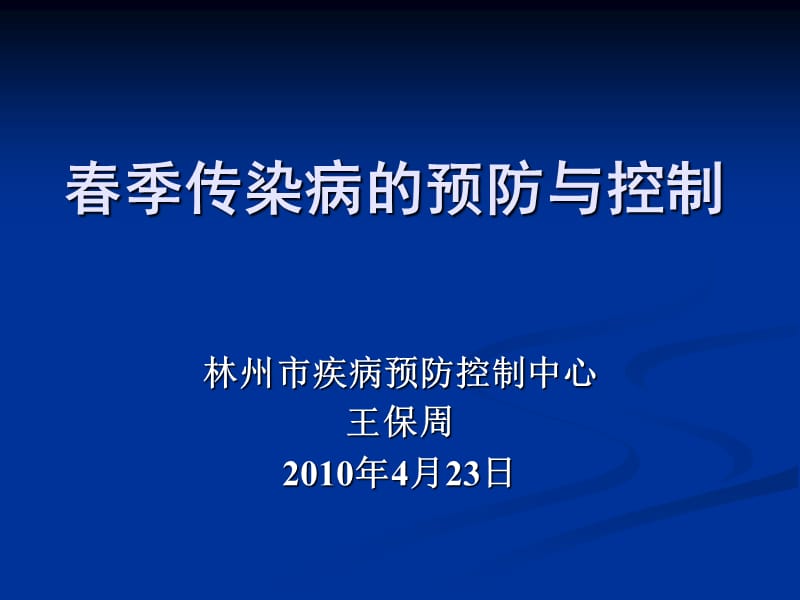 春季传染病的预防与控制

林州市疾病预防控制中心
王保周
2010年4月23日